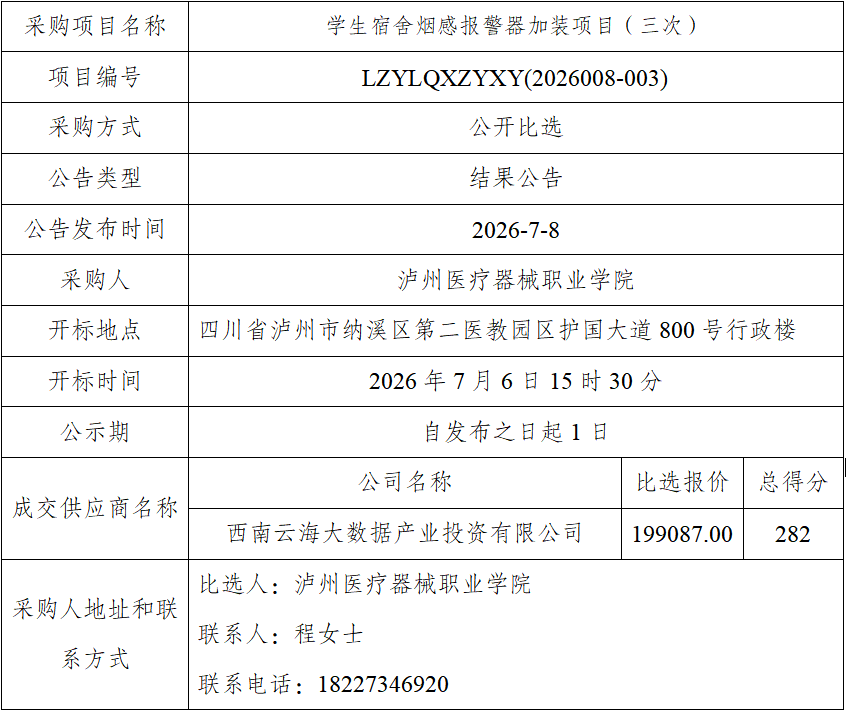 | 采购项目名称 | 学生宿舍烟感报警器加装项目（三次） | | |
|---|---|---|---|
| 项目编号 | LZYLQXZYXY(2026008-003) | | |
| 采购方式 | 公开比选 | | |
| 公告类型 | 结果公告 | | |
| 公告发布时间 | 2026-7-8 | | |
| 采购人 | 泸州医疗器械职业学院 | | |
| 开标地点 | 四川省泸州市纳溪区第二医教园区护国大道800号行政楼 | | |
| 开标时间 | 2026年7月6日15时30分 | | |
| 公示期 | 自发布之日起1日 | | |
| 成交供应商名称 | 公司名称 | 比选报价 | 总得分 |
| | 西南云海大数据产业投资有限公司 | 199087.00 | 282 |
| 采购人地址和联系方式 | 比选人：泸州医疗器械职业学院 联系人：程女士 联系电话：18227346920 | | |